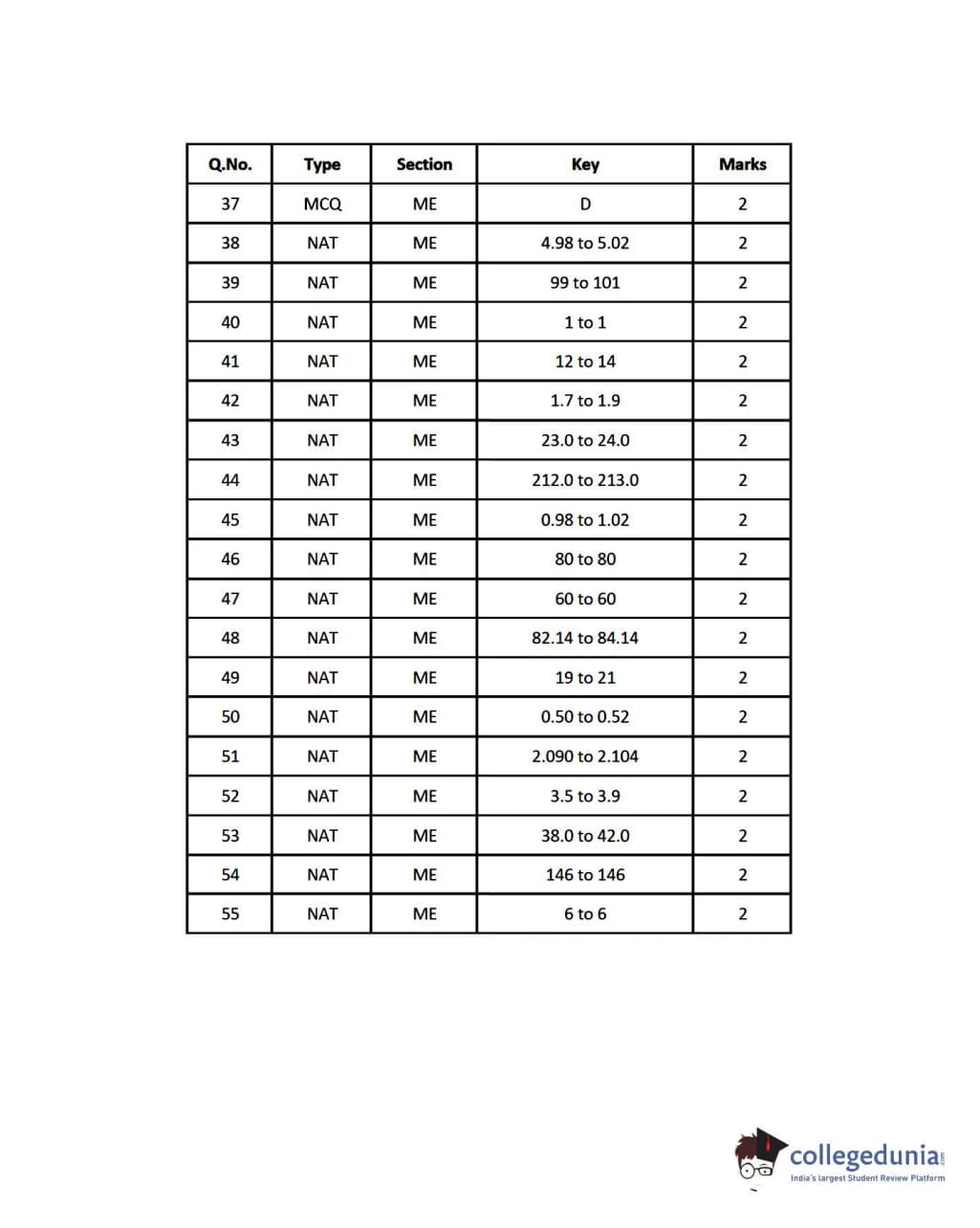 | Q.No. | Type | Section | Key | Marks |
|---|---|---|---|---|
| 37 | MCQ | ME | D | 2 |
| 38 | NAT | ME | 4.98 to 5.02 | 2 |
| 39 | NAT | ME | 99 to 101 | 2 |
| 40 | NAT | ME | 1 to 1 | 2 |
| 41 | NAT | ME | 12 to 14 | 2 |
| 42 | NAT | ME | 1.7 to 1.9 | 2 |
| 43 | NAT | ME | 23.0 to 24.0 | 2 |
| 44 | NAT | ME | 212.0 to 213.0 | 2 |
| 45 | NAT | ME | 0.98 to 1.02 | 2 |
| 46 | NAT | ME | 80 to 80 | 2 |
| 47 | NAT | ME | 60 to 60 | 2 |
| 48 | NAT | ME | 82.14 to 84.14 | 2 |
| 49 | NAT | ME | 19 to 21 | 2 |
| 50 | NAT | ME | 0.50 to 0.52 | 2 |
| 51 | NAT | ME | 2.090 to 2.104 | 2 |
| 52 | NAT | ME | 3.5 to 3.9 | 2 |
| 53 | NAT | ME | 38.0 to 42.0 | 2 |
| 54 | NAT | ME | 146 to 146 | 2 |
| 55 | NAT | ME | 6 to 6 | 2 |

collegedunia.com
India's largest Student Review Platform